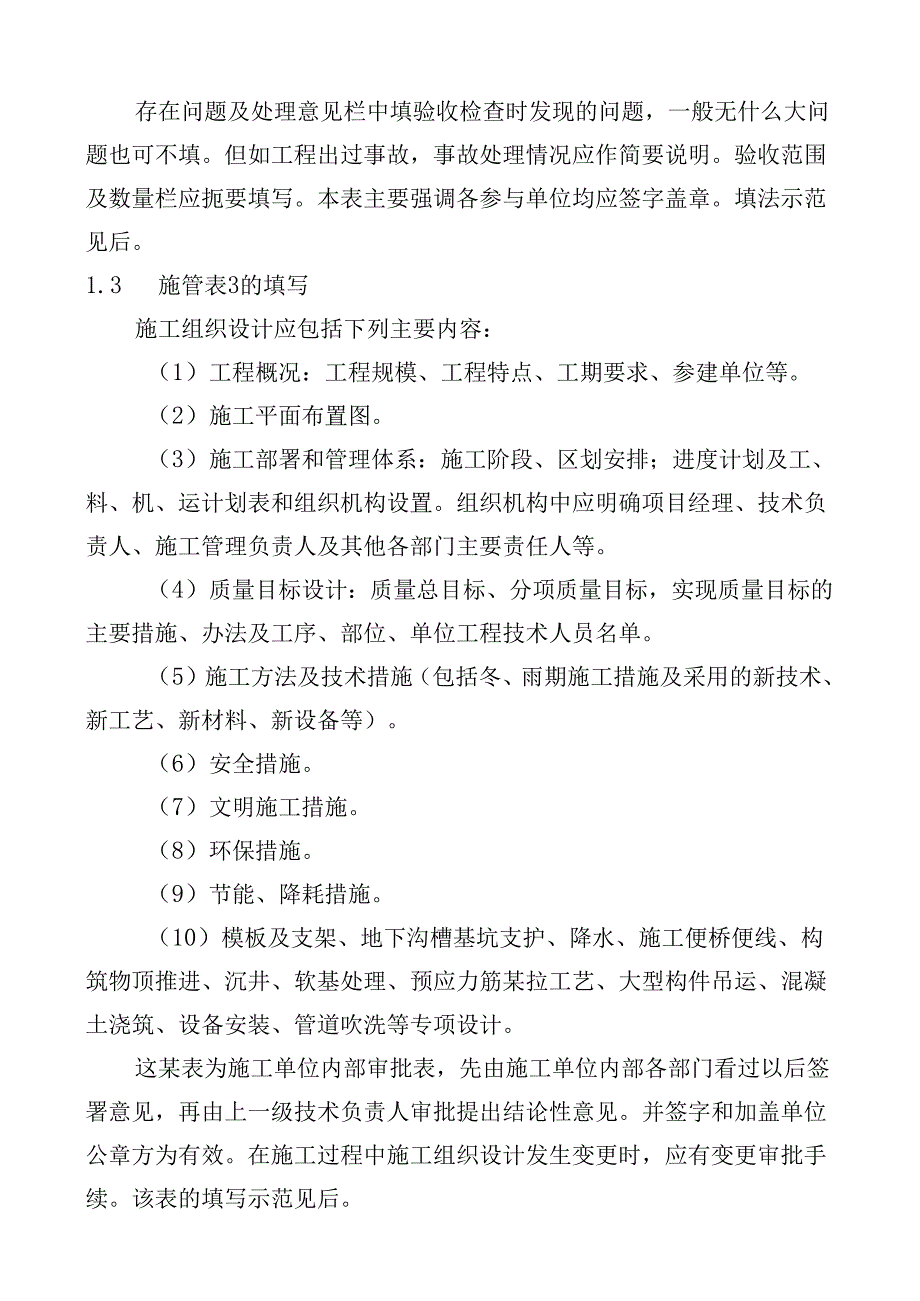 存在问题及处理意见栏中填验收检查时发现的问题，一般无什么大问题也可不填。但如工程出过事故，事故处理情况应作简要说明。验收范围及数量栏应扼要填写。本表主要强调各参与单位均应签字盖章。填法示范见后。

1.3　施管表3的填写

施工组织设计应包括下列主要内容：

（1）工程概况：工程规模、工程特点、工期要求、参建单位等。

（2）施工平面布置图。

（3）施工部署和管理体系：施工阶段、区划安排；进度计划及工、料、机、运计划表和组织机构设置。组织机构中应明确项目经理、技术负责人、施工管理负责人及其他各部门主要责任人等。

（4）质量目标设计：质量总目标、分项质量目标，实现质量目标的主要措施、办法及工序、部位、单位工程技术人员名单。

（5）施工方法及技术措施（包括冬、雨期施工措施及采用的新技术、新工艺、新材料、新设备等）。

（6）安全措施。

（7）文明施工措施。

（8）环保措施。

（9）节能、降耗措施。

（10）模板及支架、地下沟槽基坑支护、降水、施工便桥便线、构筑物顶推进、沉井、软基处理、预应力筋某拉工艺、大型构件吊运、混凝土浇筑、设备安装、管道吹洗等专项设计。

这某表为施工单位内部审批表，先由施工单位内部各部门看过以后签署意见，再由上一级技术负责人审批提出结论性意见。并签字和加盖单位公章方为有效。在施工过程中施工组织设计发生变更时，应有变更审批手续。该表的填写示范见后。